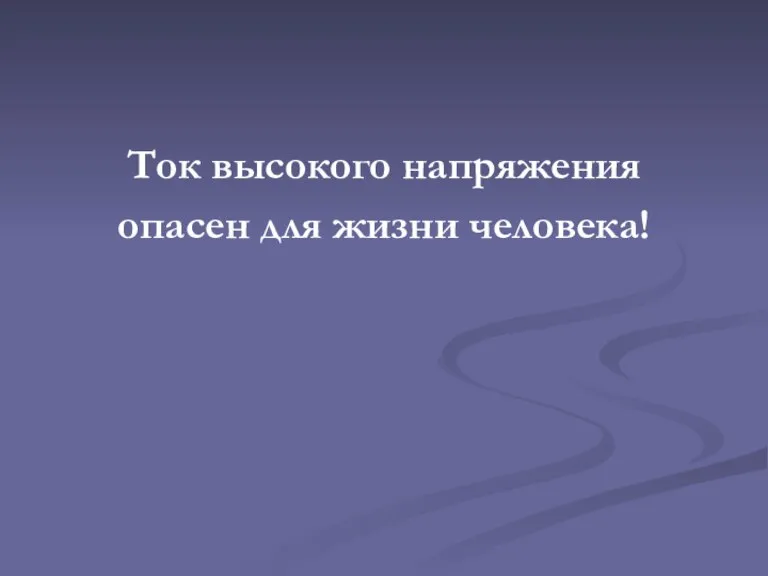 Ток высокого напряжения опасен для жизни человека!